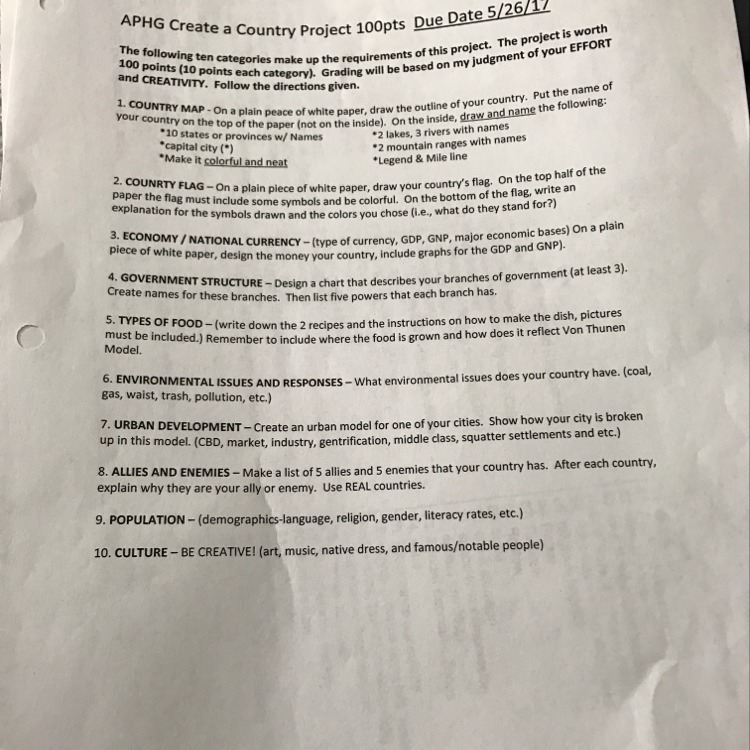 APHG Create a Country Project 100pts Due Date 5/26/17

The following ten categories make up the requirements of this project. The project is worth 100 points (10 points each category). Grading will be based on my judgment of your EFFORT and CREATIVITY. Follow the directions given.

1. COUNTRY MAP - On a plain peace of white paper, draw the outline of your country. Put the name of your country on the top of the paper (not on the inside). On the inside, draw and name the following:
*10 states or provinces w/ Names
*capital city (*)
*Make it colorful and neat
*2 lakes, 3 rivers with names
*2 mountain ranges with names
*Legend & Mile line

2. COUNRTY FLAG – On a plain piece of white paper, draw your country's flag. On the top half of the paper the flag must include some symbols and be colorful. On the bottom of the flag, write an explanation for the symbols drawn and the colors you chose (i.e., what do they stand for?)

3. ECONOMY / NATIONAL CURRENCY – (type of currency, GDP, GNP, major economic bases) On a plain piece of white paper, design the money your country, include graphs for the GDP and GNP).

4. GOVERNMENT STRUCTURE – Design a chart that describes your branches of government (at least 3). Create names for these branches. Then list five powers that each branch has.

5. TYPES OF FOOD – (write down the 2 recipes and the instructions on how to make the dish, pictures must be included.) Remember to include where the food is grown and how does it reflect Von Thunen Model.

6. ENVIRONMENTAL ISSUES AND RESPONSES – What environmental issues does your country have. (coal, gas, waist, trash, pollution, etc.)

7. URBAN DEVELOPMENT – Create an urban model for one of your cities. Show how your city is broken up in this model. (CBD, market, industry, gentrification, middle class, squatter settlements and etc.)

8. ALLIES AND ENEMIES – Make a list of 5 allies and 5 enemies that your country has. After each country, explain why they are your ally or enemy. Use REAL countries.

9. POPULATION – (demographics-language, religion, gender, literacy rates, etc.)

10. CULTURE – BE CREATIVE! (art, music, native dress, and famous/notable people)